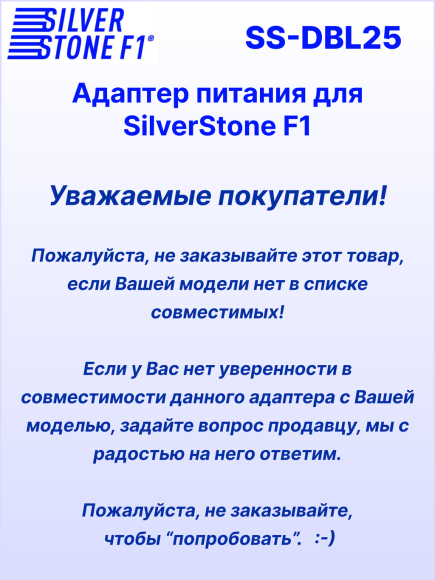 SILVER STONE F1®

SS-DBL25

Адаптер питания для SilverStone F1

Уважаемые покупатели!

Пожалуйста, не заказывайте этот товар, если Вашей модели нет в списке совместимых!

Если у Вас нет уверенности в совместимости данного адаптера с Вашей моделью, задайте вопрос продавцу, мы с радостью на него ответим.

Пожалуйста, не заказывайте, чтобы “попробовать”. :-)